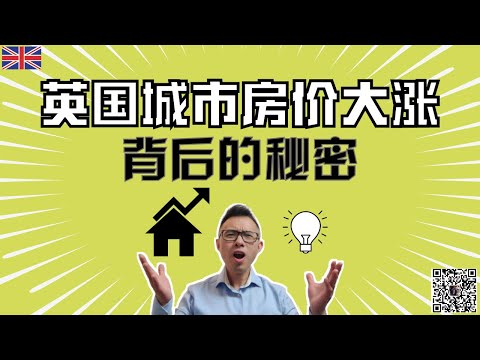 英国城市房价大涨
背后的秘密